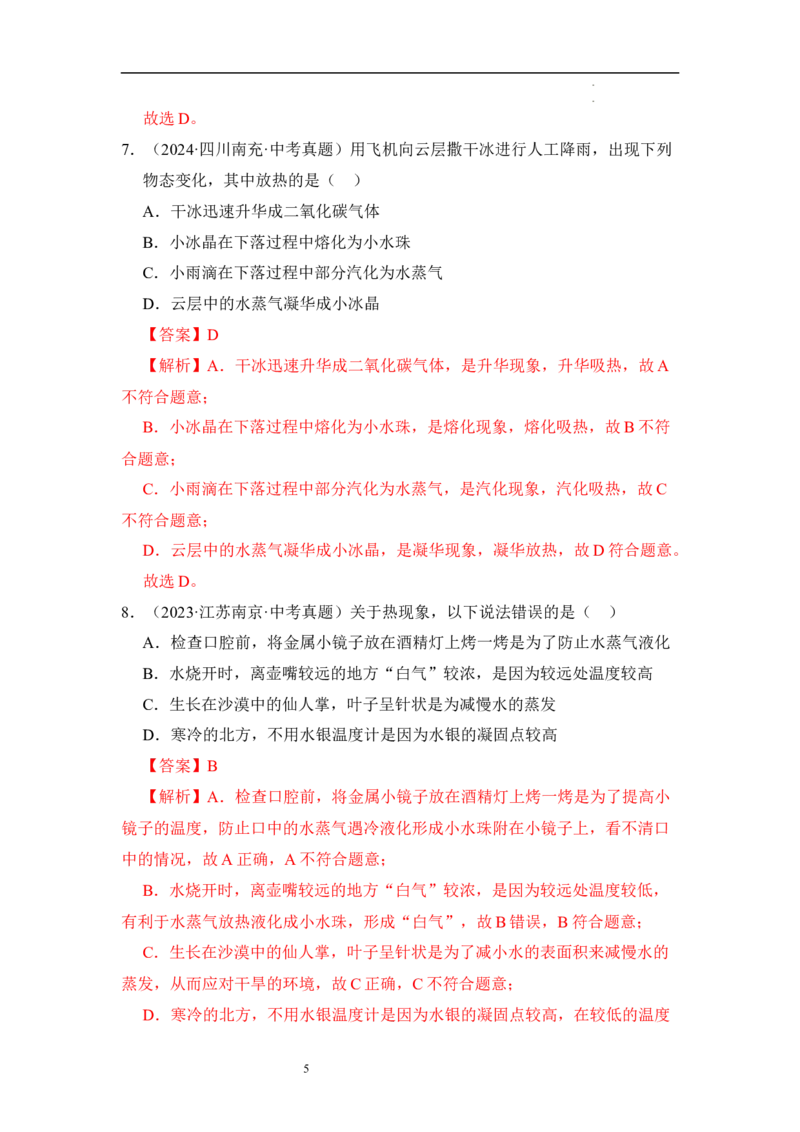 故选D。

7.（2024·四川南充·中考真题）用飞机向云层撒干冰进行人工降雨，出现下列物态变化，其中放热的是（ ）

A．干冰迅速升华成二氧化碳气体

B．小冰晶在下落过程中熔化为小水珠

C．小雨滴在下落过程中部分汽化为水蒸气

D．云层中的水蒸气凝华成小冰晶

【答案】D

【解析】A．干冰迅速升华成二氧化碳气体，是升华现象，升华吸热，故A不符合题意；

B．小冰晶在下落过程中熔化为小水珠，是熔化现象，熔化吸热，故B不符合题意；

C．小雨滴在下落过程中部分汽化为水蒸气，是汽化现象，汽化吸热，故C不符合题意；

D．云层中的水蒸气凝华成小冰晶，是凝华现象，凝华放热，故D符合题意。

故选D。

8.（2023·江苏南京·中考真题）关于热现象，以下说法错误的是（ ）

A．检查口腔前，将金属小镜子放在酒精灯上烤一烤是为了防止水蒸气液化

B．水烧开时，离壶嘴较远的地方“白气”较浓，是因为较远处温度较高

C．生长在沙漠中的仙人掌，叶子呈针状是为减慢水的蒸发

D．寒冷的北方，不用水银温度计是因为水银的凝固点较高

【答案】B

【解析】A．检查口腔前，将金属小镜子放在酒精灯上烤一烤是为了提高小镜子的温度，防止口中的水蒸气遇冷液化形成小水珠附在小镜子上，看不清口中的情况，故A正确，A不符合题意；

B．水烧开时，离壶嘴较远的地方“白气”较浓，是因为较远处温度较低，有利于水蒸气放热液化成小水珠，形成“白气”，故B错误，B符合题意；

C．生长在沙漠中的仙人掌，叶子呈针状是为了减小水的表面积来减慢水的蒸发，从而应对干旱的环境，故C正确，C不符合题意；

D．寒冷的北方，不用水银温度计是因为水银的凝固点较高，在较低的温度

5